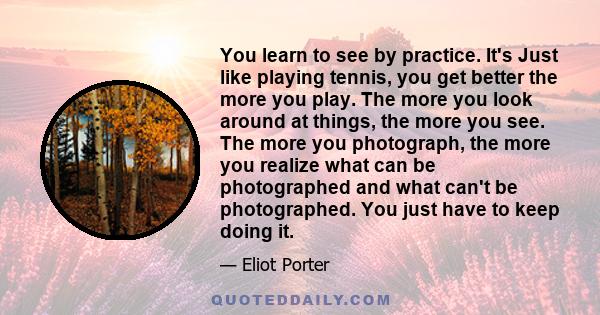 You learn to see by practice. It's Just like playing tennis, you get better the more you play. The more you look around at things, the more you see. The more you photograph, the more you realize what can be photographed and what can't be photographed. You just have to keep doing it.

— Eliot Porter

QUOTEDDAILY.COM